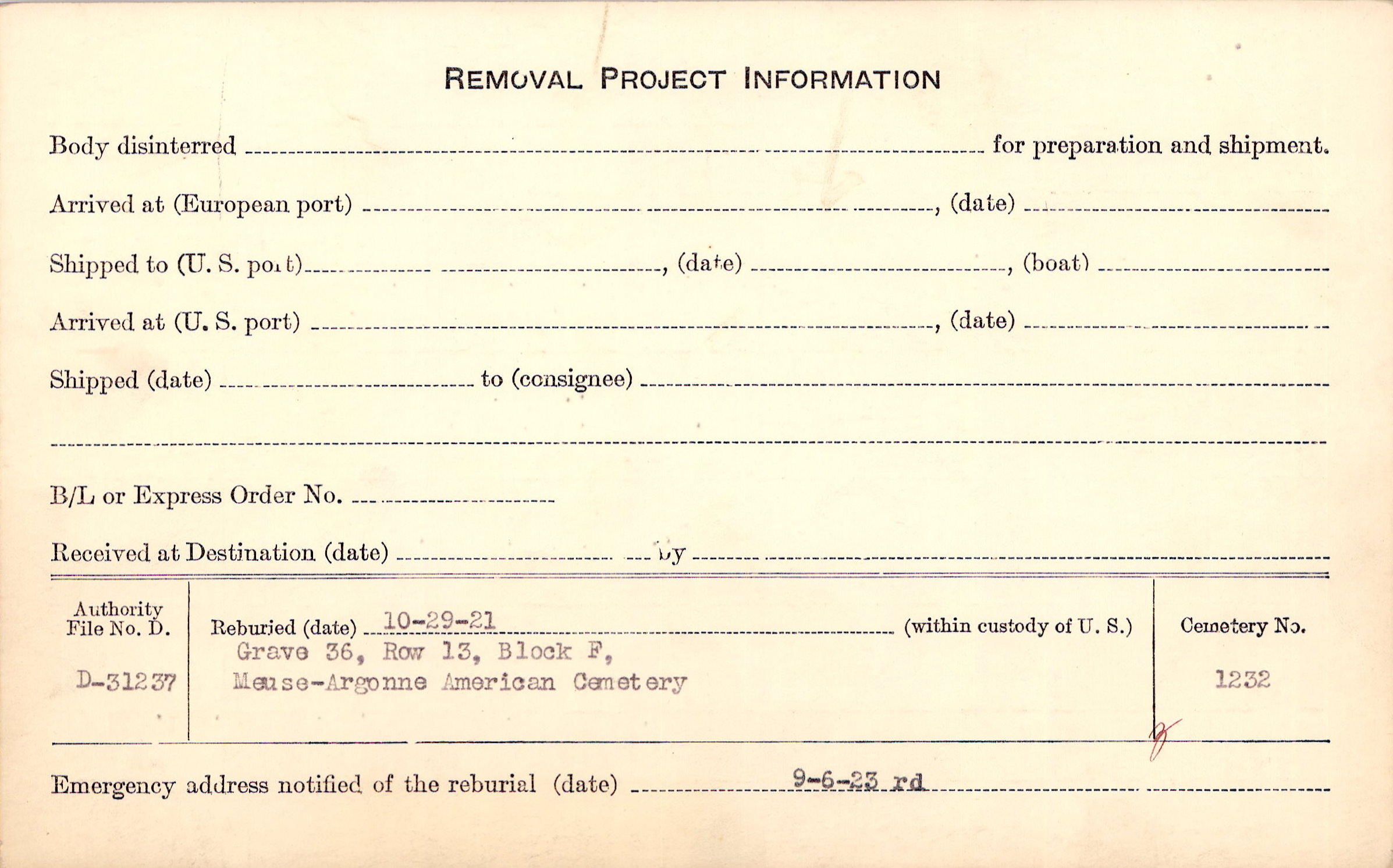 REMOVAL PROJECT INFORMATION

Body disinterred ____ for preparation and shipment.

Arrived at (European port) ____, (date) ____

Shipped to (U. S. port) ____, (date) ____, (boat) ____

Arrived at (U. S. port) ____, (date) ____

Shipped (date) ____ to (consignee) ____

____

B/L or Express Order No. ____

Received at Destination (date) ____ by ____

Authority File No. D.

D-31237

Reburied (date) 10-29-21 (within custody of U. S.)

Grave 36, Row 13, Block F,
Meuse-Argonne American Cemetery

Cemetery No.

1232

Emergency address notified of the reburial (date) 9-6-23 rd